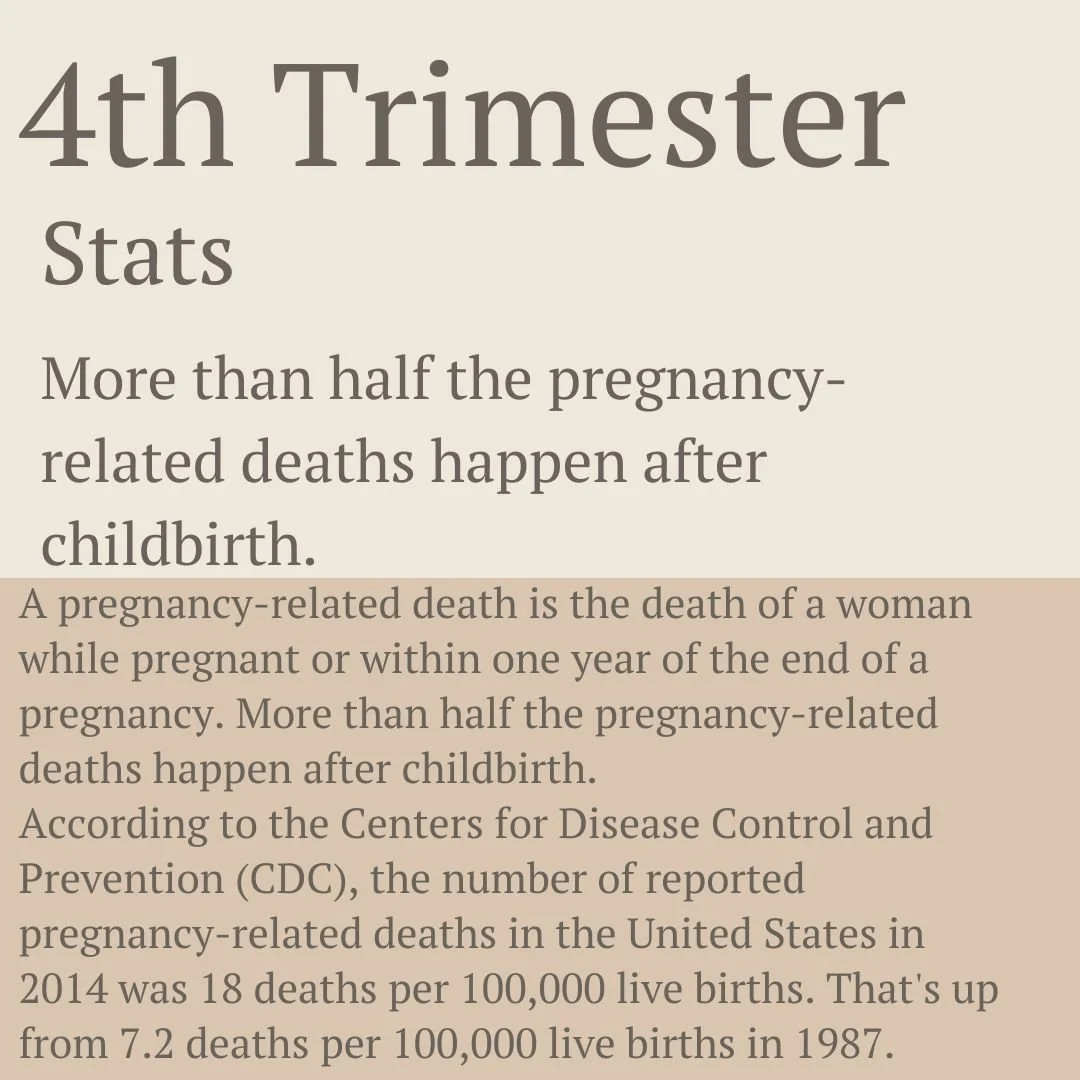 4th Trimester

Stats

More than half the pregnancy-related deaths happen after childbirth.

A pregnancy-related death is the death of a woman while pregnant or within one year of the end of a pregnancy. More than half the pregnancy-related deaths happen after childbirth.
According to the Centers for Disease Control and Prevention (CDC), the number of reported pregnancy-related deaths in the United States in 2014 was 18 deaths per 100,000 live births. That's up from 7.2 deaths per 100,000 live births in 1987.